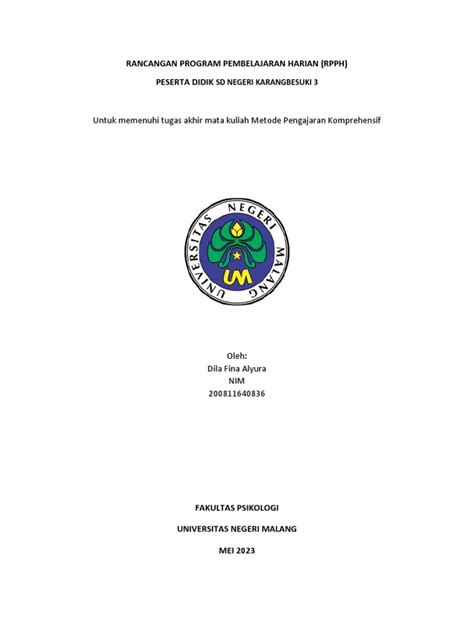 RANCANGAN PROGRAM PEMBELAJARAN HARIAN (RPPH)

PESERTA DIDIK SD NEGERI KARANGBESUKI 3

Untuk memenuhi tugas akhir mata kuliah Metode Pengajaran Komprehensif

UNIVERSITAS NEGERI MALANG

UM

Oleh:
Dila Fina Alyura
NIM
200811640836

FAKULTAS PSIKOLOGI

UNIVERSITAS NEGERI MALANG

MEI 2023